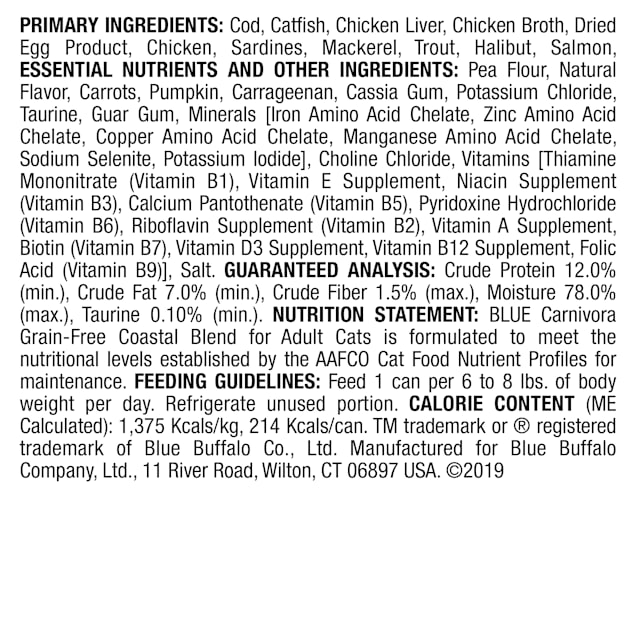 PRIMARY INGREDIENTS: Cod, Catfish, Chicken Liver, Chicken Broth, Dried Egg Product, Chicken, Sardines, Mackerel, Trout, Halibut, Salmon, ESSENTIAL NUTRIENTS AND OTHER INGREDIENTS: Pea Flour, Natural Flavor, Carrots, Pumpkin, Carrageenan, Cassia Gum, Potassium Chloride, Taurine, Guar Gum, Minerals [Iron Amino Acid Chelate, Zinc Amino Acid Chelate, Copper Amino Acid Chelate, Manganese Amino Acid Chelate, Sodium Selenite, Potassium Iodide], Choline Chloride, Vitamins [Thiamine Mononitrate (Vitamin B1), Vitamin E Supplement, Niacin Supplement (Vitamin B3), Calcium Pantothenate (Vitamin B5), Pyridoxine Hydrochloride (Vitamin B6), Riboflavin Supplement (Vitamin B2), Vitamin A Supplement, Biotin (Vitamin B7), Vitamin D3 Supplement, Vitamin B12 Supplement, Folic Acid (Vitamin B9)], Salt. GUARANTEED ANALYSIS: Crude Protein 12.0% (min.), Crude Fat 7.0% (min.), Crude Fiber 1.5% (max.), Moisture 78.0% (max.), Taurine 0.10% (min.). NUTRITION STATEMENT: BLUE Carnivora Grain-Free Coastal Blend for Adult Cats is formulated to meet the nutritional levels established by the AAFCO Cat Food Nutrient Profiles for maintenance. FEEDING GUIDELINES: Feed 1 can per 6 to 8 lbs. of body weight per day. Refrigerate unused portion. CALORIE CONTENT (ME Calculated): 1,375 Kcals/kg, 214 Kcals/can. TM trademark or ® registered trademark of Blue Buffalo Co., Ltd. Manufactured for Blue Buffalo Company, Ltd., 11 River Road, Wilton, CT 06897 USA. ©2019